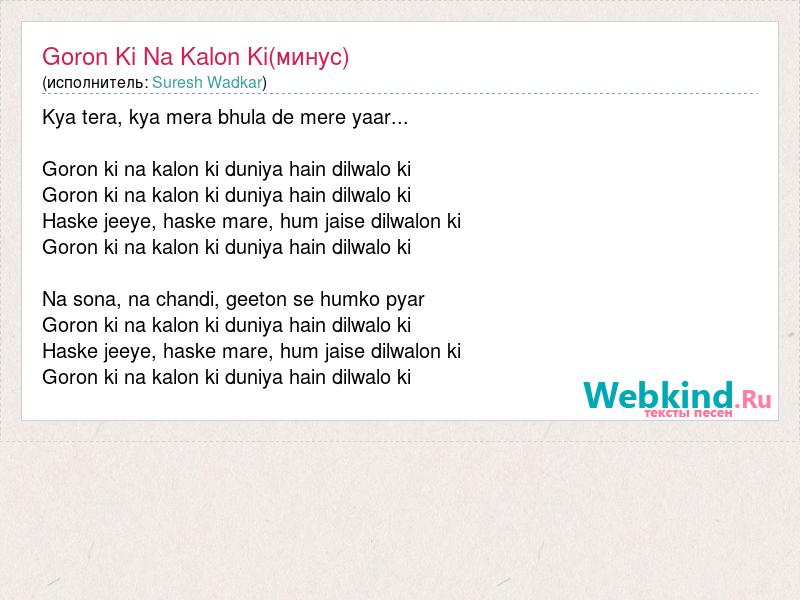 Goron Ki Na Kalon Ki(минус)
(исполнитель: Suresh Wadkar)

Kya tera, kya mera bhula de mere yaar...

Goron ki na kalon ki duniya hain dilwalo ki
Goron ki na kalon ki duniya hain dilwalo ki
Haske jeeye, haske mare, hum jaise dilwalon ki
Goron ki na kalon ki duniya hain dilwalo ki

Na sona, na chandi, geeton se humko pyar
Goron ki na kalon ki duniya hain dilwalo ki
Haske jeeye, haske mare, hum jaise dilwalon ki
Goron ki na kalon ki duniya hain dilwalo ki

Webkind.Ru
тексты песен